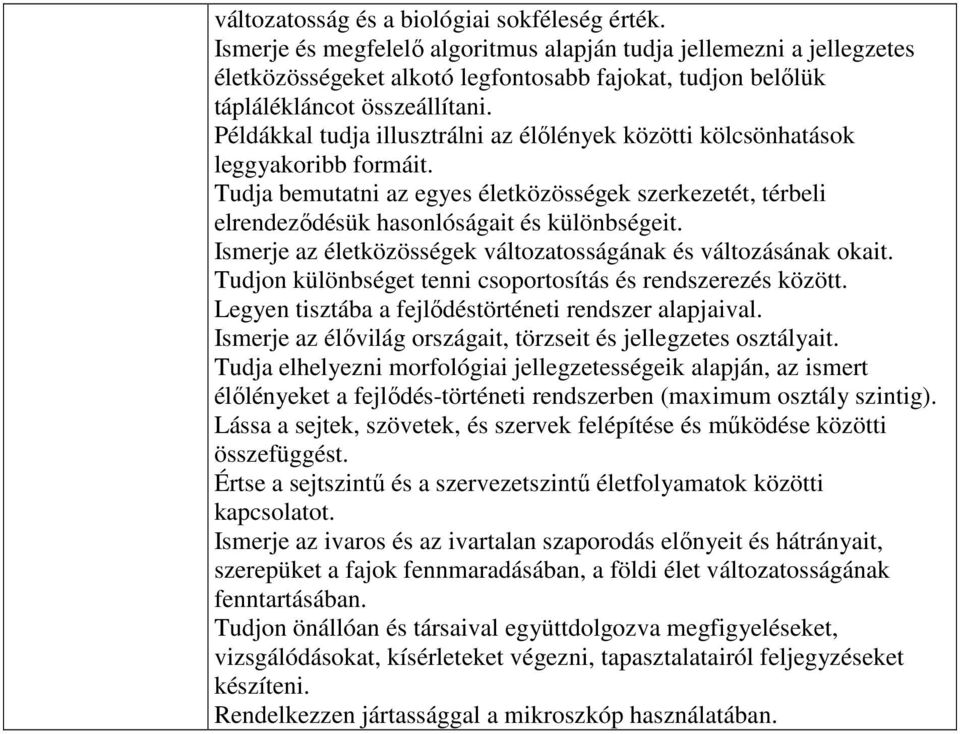 változatosság és a biológiai sokféleség érték.
Ismerje és megfelelő algoritmus alapján tudja jellemezni a jellegzetes életközösségeket alkotó legfontosabb fajokat, tudjon belőlük táplálékláncot összeállítani.
Példákkal tudja illusztrálni az élőlények közötti kölcsönhatások leggyakoribb formáit.
Tudja bemutatni az egyes életközösségek szerkezetét, térbeli elrendeződésük hasonlóságait és különbségeit.
Ismerje az életközösségek változatosságának és változásának okait.
Tudjon különbséget tenni csoportosítás és rendszerezés között.
Legyen tisztába a fejlődéstörténeti rendszer alapjaival.
Ismerje az élővilág országait, törzseit és jellegzetes osztályait.
Tudja elhelyezni morfológiai jellegzetességeik alapján, az ismert élőlényeket a fejlődés-történeti rendszerben (maximum osztály szintig).
Lássa a sejtek, szövetek, és szervek felépítése és működése közötti összefüggést.
Értse a sejtszintű és a szervezetszintű életfolyamatok közötti kapcsolatot.
Ismerje az ivaros és az ivartalan szaporodás előnyeit és hátrányait, szerepüket a fajok fennmaradásában, a földi élet változatosságának fenntartásában.
Tudjon önállóan és társaival együttdolgozva megfigyeléseket, vizsgálódásokat, kísérleteket végezni, tapasztalatairól feljegyzéseket készíteni.
Rendelkezzen jártassággal a mikroszkóp használatában.